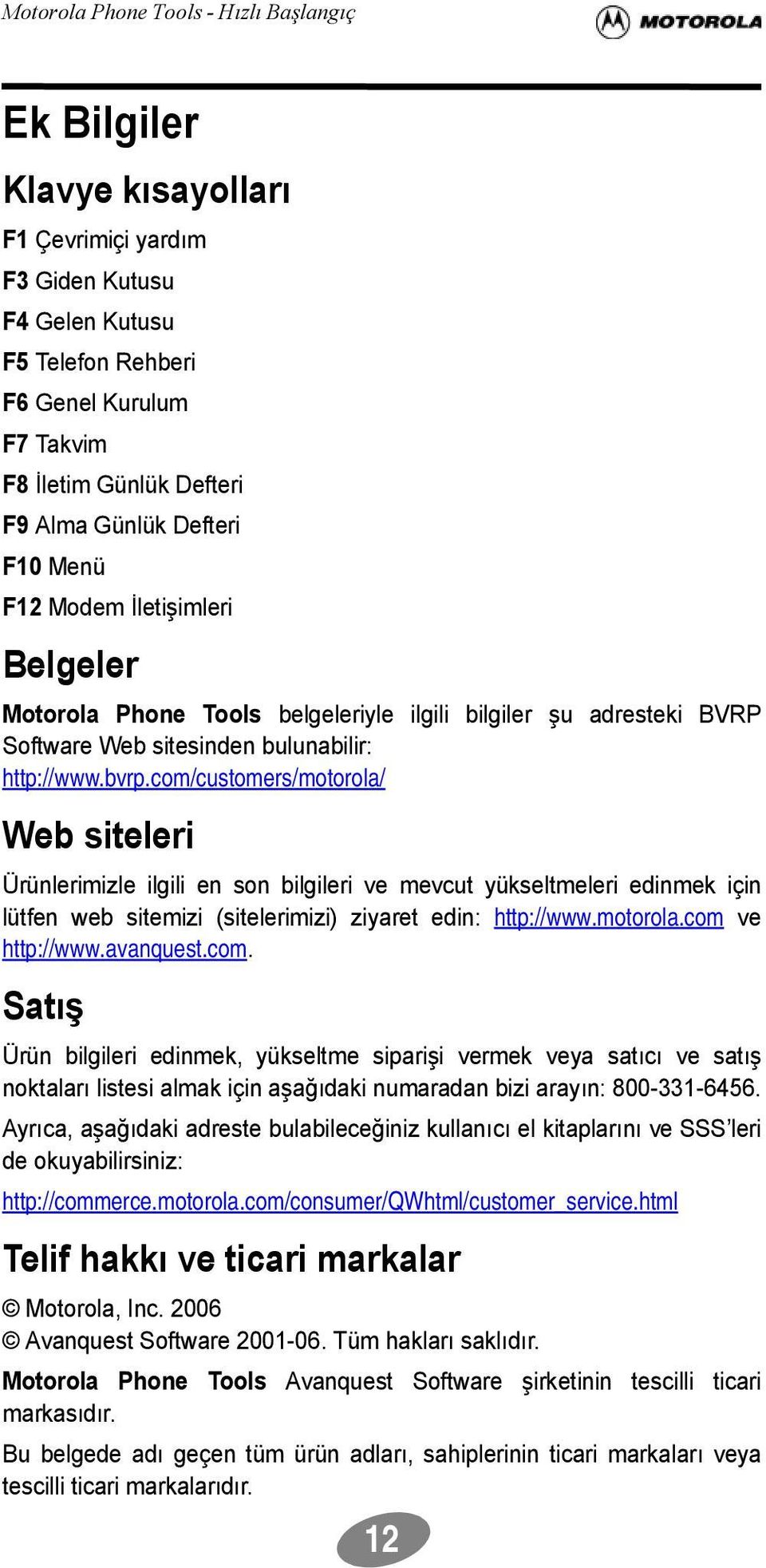 Motorola Phone Tools - Hızlı Başlangıç

MOTOROLA

Ek Bilgiler

Klavye kısayolları

F1 Çevrimiçi yardım
F3 Giden Kutusu
F4 Gelen Kutusu
F5 Telefon Rehberi
F6 Genel Kurulum
F7 Takvim
F8 İletim Günlük Defteri
F9 Alma Günlük Defteri
F10 Menü
F12 Modem İletişimleri

Belgeler

Motorola Phone Tools belgeleriyle ilgili bilgiler şu adresteki BVRP Software Web sitesinden bulunabilir: http://www.bvrp.com/customers/motorola/

Web siteleri

Ürünlerimizle ilgili en son bilgileri ve mevcut yükseltmeleri edinmek için lütfen web sitemizi (sitelerimizi) ziyaret edin: http://www.motorola.com ve http://www.avanquest.com.

Satış

Ürün bilgileri edinmek, yükseltme siparişi vermek veya satıcı ve satış noktaları listesi almak için aşağıdaki numaradan bizi arayın: 800-331-6456.

Ayrıca, aşağıdaki adreste bulabileceğiniz kullanıcı el kitaplarını ve SSS'leri de okuyabilirsiniz:

http://commerce.motorola.com/consumer/QWhtml/customer_service.html

Telif hakkı ve ticari markalar

© Motorola, Inc. 2006
© Avanquest Software 2001-06. Tüm hakları saklıdır.

Motorola Phone Tools Avanquest Software şirketinin tescilli ticari markasıdır.

Bu belgede adı geçen tüm ürün adları, sahiplerinin ticari markaları veya tescilli ticari markalarıdır.

12